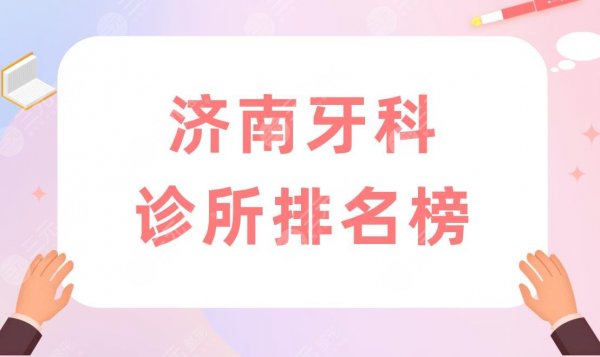 济南牙科
诊所排名榜